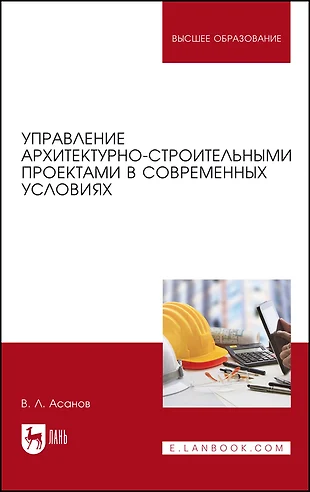 ВЫСШЕЕ ОБРАЗОВАНИЕ

УПРАВЛЕНИЕ АРХИТЕКТУРНО-СТРОИТЕЛЬНЫМИ ПРОЕКТАМИ В СОВРЕМЕННЫХ УСЛОВИЯХ

В. Л. Асанов

ЛАНЬ

E.LANBOOK.COM